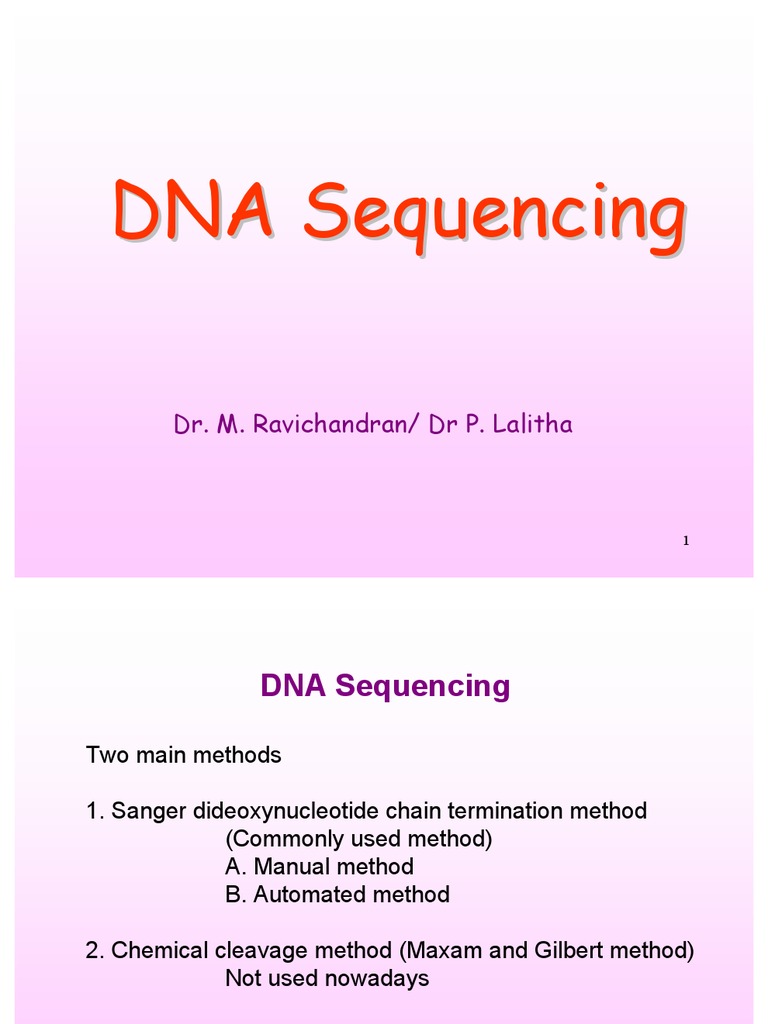 DNA Sequencing

Dr. M. Ravichandran/ Dr P. Lalitha

1

DNA Sequencing

Two main methods

1. Sanger dideoxynucleotide chain termination method
(Commonly used method)
A. Manual method
B. Automated method

2. Chemical cleavage method (Maxam and Gilbert method)
Not used nowadays